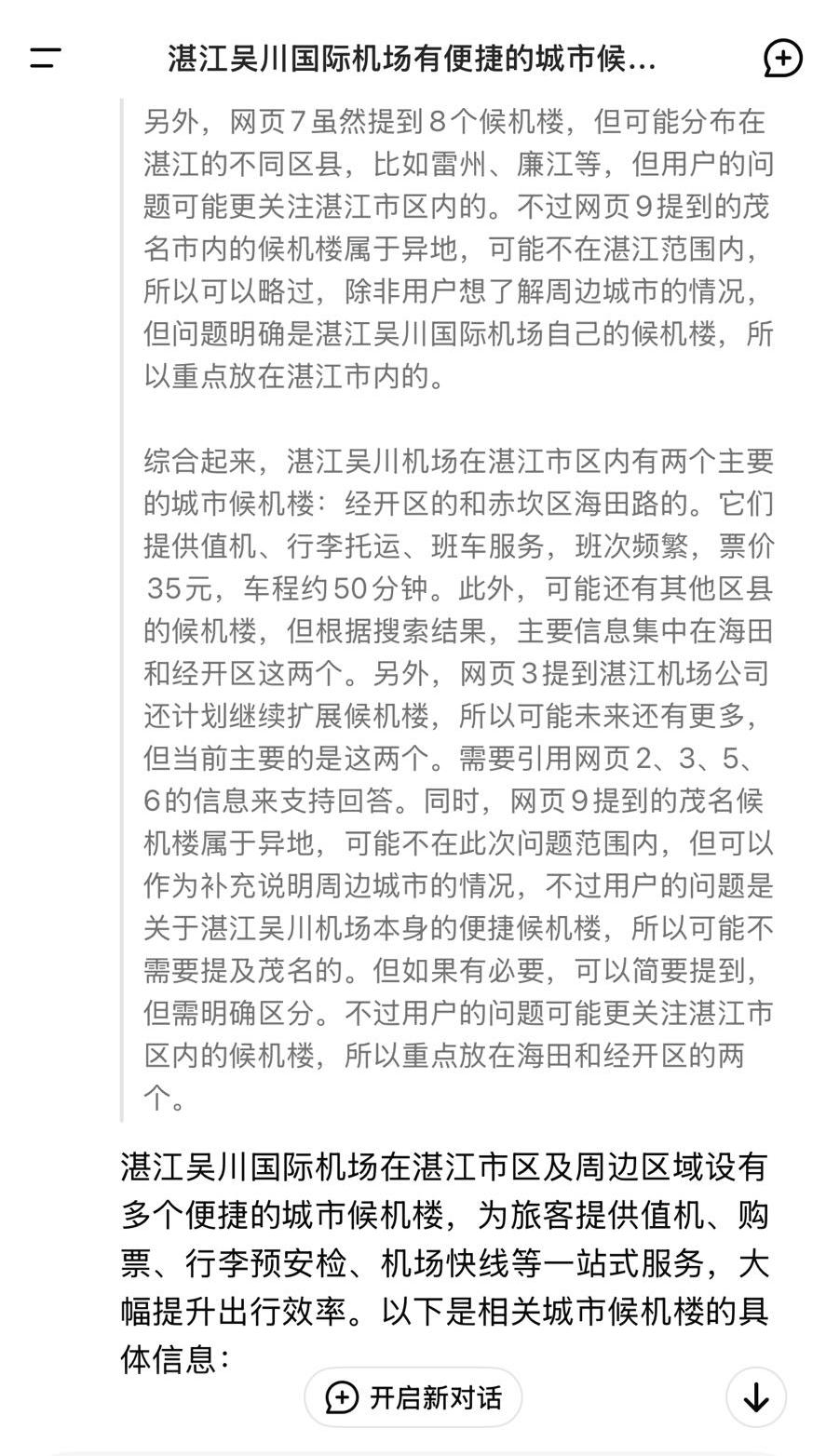 湛江吴川国际机场有便捷的城市候...

另外，网页7虽然提到8个候机楼，但可能分布在湛江的不同区县，比如雷州、廉江等，但用户的问题可能更关注湛江市区内的。不过网页9提到的茂名市内的候机楼属于异地，可能不在湛江范围内，所以可以略过，除非用户想了解周边城市的情况，但问题明确是湛江吴川国际机场自己的候机楼，所以重点放在湛江市内的。

综合起来，湛江吴川机场在湛江市区内有两个主要的城市候机楼：经开区的和赤坎区海田路的。它们提供值机、行李托运、班车服务，班次频繁，票价35元，车程约50分钟。此外，可能还有其他区县的候机楼，但根据搜索结果，主要信息集中在海田和经开区这两个。另外，网页3提到湛江机场公司还计划继续扩展候机楼，所以可能未来还有更多，但当前主要的是这两个。需要引用网页2、3、5、6的信息来支持回答。同时，网页9提到的茂名候机楼属于异地，可能不在此次问题范围内，但可以作为补充说明周边城市的情况，不过用户的问题是关于湛江吴川机场本身的便捷候机楼，所以可能不需要提及茂名的。但如果有必要，可以简要提到，但需明确区分。不过用户的问题可能更关注湛江市区内的候机楼，所以重点放在海田和经开区的两个。

湛江吴川国际机场在湛江市区及周边区域设有多个便捷的城市候机楼，为旅客提供值机、购票、行李预安检、机场快线等一站式服务，大幅提升出行效率。以下是相关城市候机楼的具体信息：

开启新对话